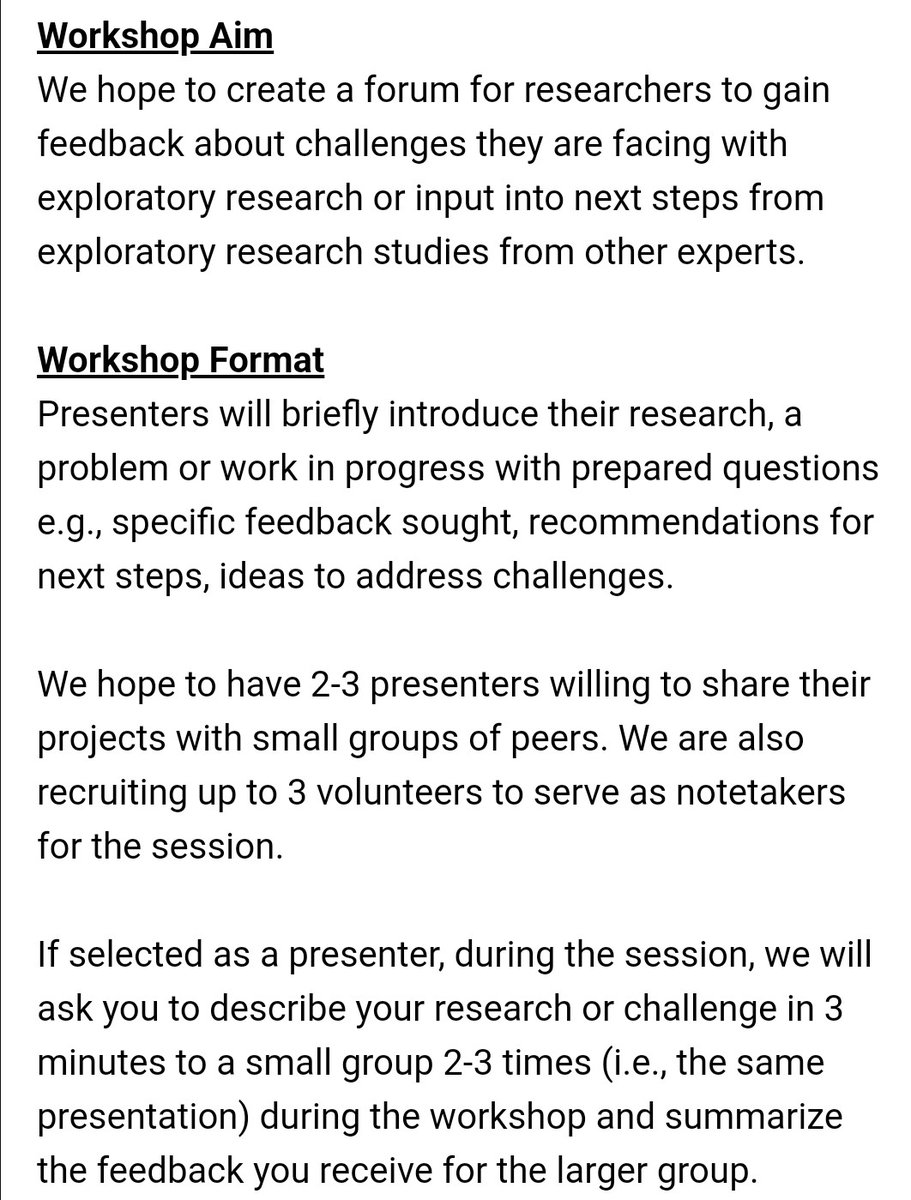 Workshop Aim
We hope to create a forum for researchers to gain feedback about challenges they are facing with exploratory research or input into next steps from exploratory research studies from other experts.

Workshop Format
Presenters will briefly introduce their research, a problem or work in progress with prepared questions e.g., specific feedback sought, recommendations for next steps, ideas to address challenges.

We hope to have 2-3 presenters willing to share their projects with small groups of peers. We are also recruiting up to 3 volunteers to serve as notetakers for the session.

If selected as a presenter, during the session, we will ask you to describe your research or challenge in 3 minutes to a small group 2-3 times (i.e., the same presentation) during the workshop and summarize the feedback you receive for the larger group.